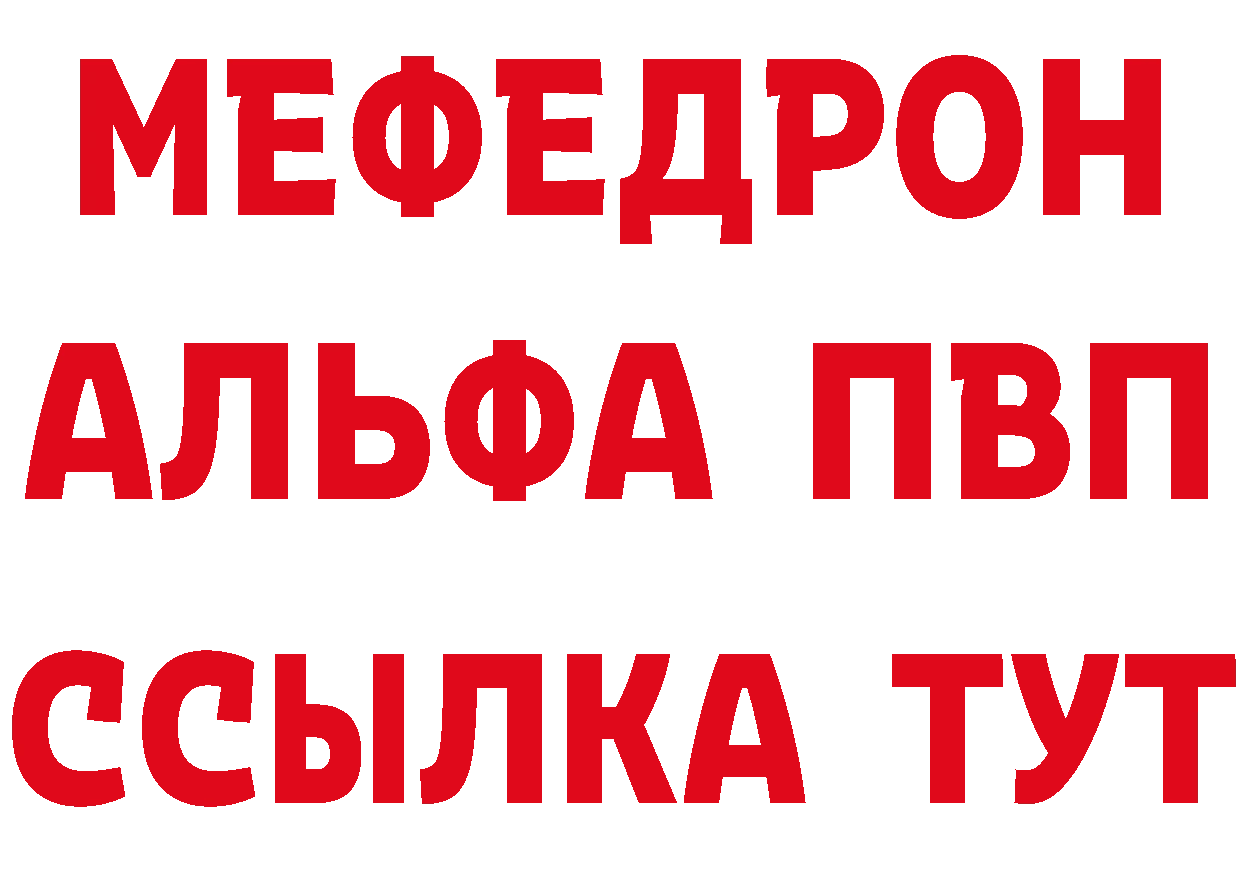 МЕФЕДРОН
АЛЬФА ПВП
ССЫЛКА ТУТ